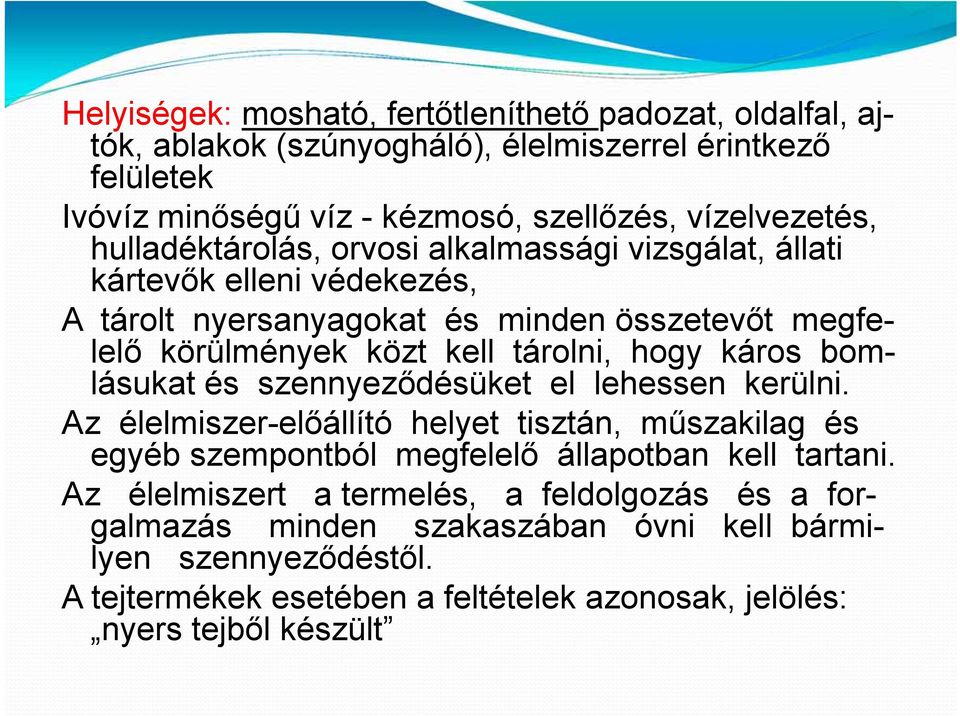 Helyiségek: mosható, fertőtleníthető padozat, oldalfal, ajtók, ablakok (szúnyogháló), élelmiszerrel érintkező felületek

Ivóvíz minőségű víz - kézmosó, szellőzés, vízelvezetés, hulladéktárolás, orvosi alkalmassági vizsgálat, állati kártevők elleni védekezés,

A tárolt nyersanyagokat és minden összetevőt megfelelő körülmények közt kell tárolni, hogy káros bomlásukat és szennyeződésüket el lehessen kerülni.

Az élelmiszer-előállító helyet tisztán, műszakilag és egyéb szempontból megfelelő állapotban kell tartani.

Az élelmiszert a termelés, a feldolgozás és a forgalmazás minden szakaszában óvni kell bármilyen szennyeződéstől.

A tejtermékek esetében a feltételek azonosak, jelölés: „nyers tejből készült”